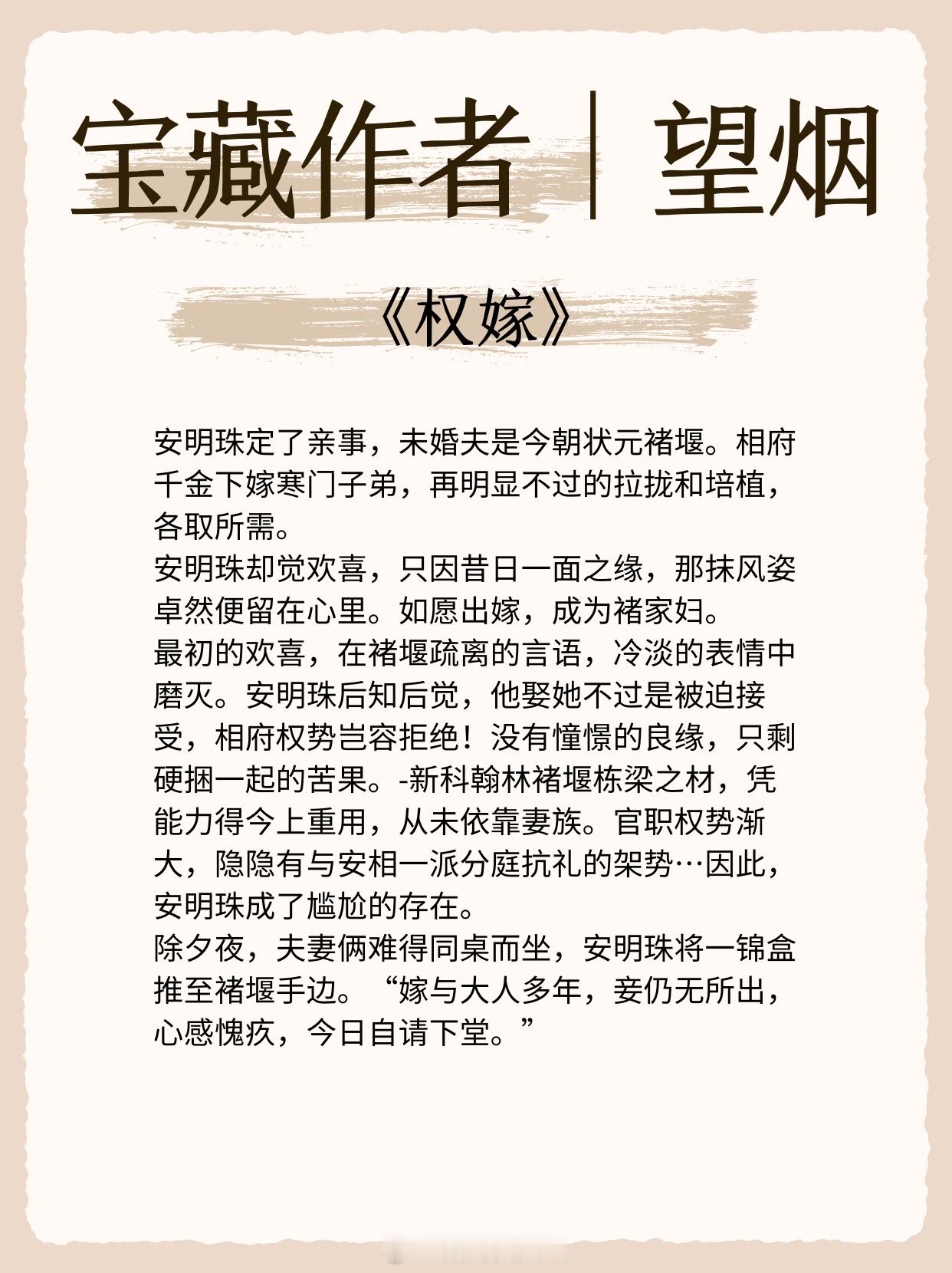 宝藏作者｜望烟

《权嫁》

安明珠定了亲事，未婚夫是今朝状元褚堰。相府千金下嫁寒门子弟，再明显不过的拉拢和培植，各取所需。
安明珠却觉欢喜，只因昔日一面之缘，那抹风姿卓然便留在心里。如愿出嫁，成为褚家妇。
最初的欢喜，在褚堰疏离的言语，冷淡的表情中磨灭。安明珠后知后觉，他娶她不过是被迫接受，相府权势岂容拒绝！没有憧憬的良缘，只剩硬捆一起的苦果。-新科翰林褚堰栋梁之材，凭能力得今上重用，从未依靠妻族。官职权势渐大，隐隐有与安相一派分庭抗礼的架势…因此，安明珠成了尴尬的存在。
除夕夜，夫妻俩难得同桌而坐，安明珠将一锦盒推至褚堰手边。“嫁与大人多年，妾仍无所出，心感愧疚，今日自请下堂。”